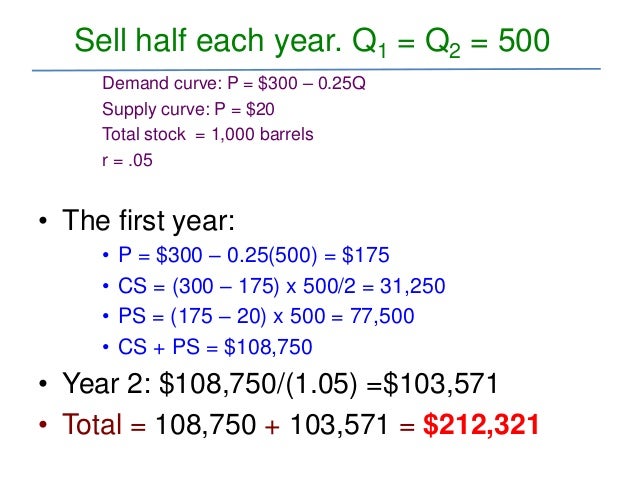 Sell half each year. $Q_1 = Q_2 = 500$

Demand curve: P = $300 – 0.25Q
Supply curve: P = $20
Total stock = 1,000 barrels
r = .05

• The first year:
• P = $300 – 0.25(500) = $175
• CS = (300 – 175) x 500/2 = 31,250
• PS = (175 – 20) x 500 = 77,500
• CS + PS = $108,750
• Year 2: $108,750/(1.05) =$103,571
• Total = 108,750 + 103,571 = $212,321